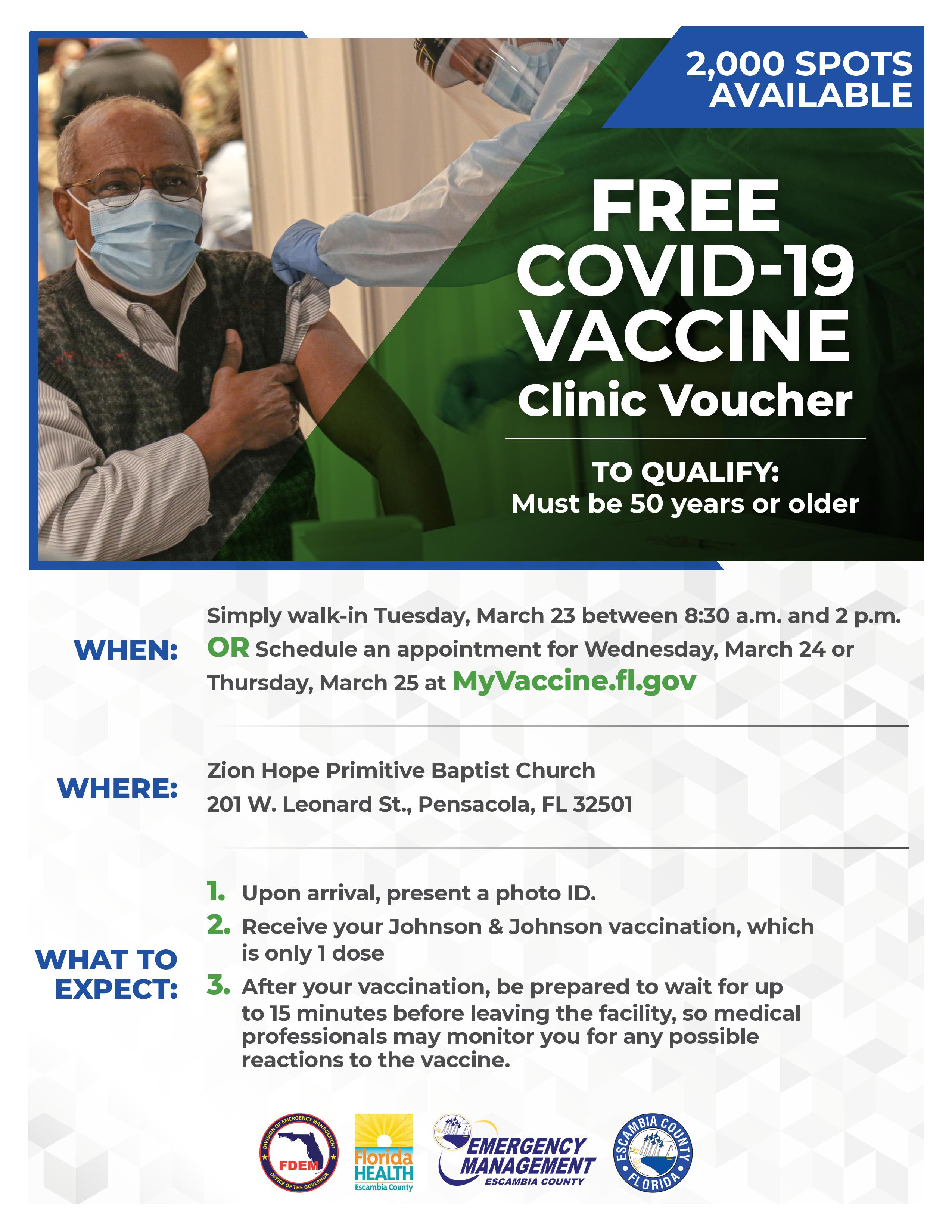 2,000 SPOTS AVAILABLE

FREE COVID-19 VACCINE Clinic Voucher

TO QUALIFY:
Must be 50 years or older

WHEN:

Simply walk-in Tuesday, March 23 between 8:30 a.m. and 2 p.m. OR Schedule an appointment for Wednesday, March 24 or Thursday, March 25 at MyVaccine.fl.gov

WHERE:

Zion Hope Primitive Baptist Church
201 W. Leonard St., Pensacola, FL 32501

WHAT TO EXPECT:

1. Upon arrival, present a photo ID.
2. Receive your Johnson & Johnson vaccination, which is only 1 dose
3. After your vaccination, be prepared to wait for up to 15 minutes before leaving the facility, so medical professionals may monitor you for any possible reactions to the vaccine.

DIVISION OF EMERGENCY MANAGEMENT
FDEM
OFFICE OF THE GOVERNOR

Florida HEALTH
Escambia County

EMERGENCY MANAGEMENT
ESCAMBIA COUNTY

ESCAMBIA COUNTY
FLORIDA